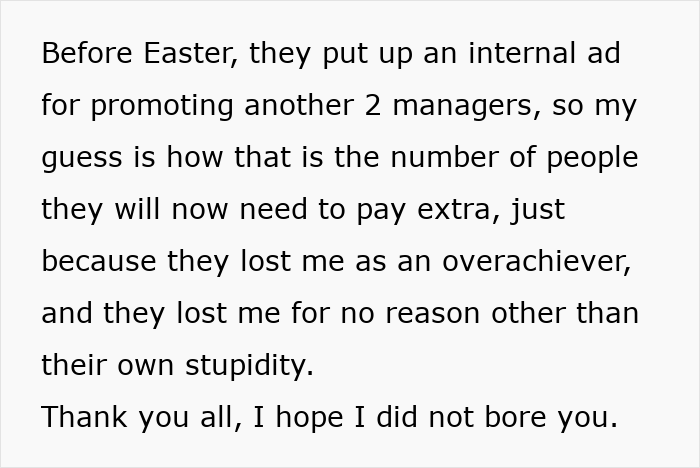 Before Easter, they put up an internal ad for promoting another 2 managers, so my guess is how that is the number of people they will now need to pay extra, just because they lost me as an overachiever, and they lost me for no reason other than their own stupidity.
Thank you all, I hope I did not bore you.